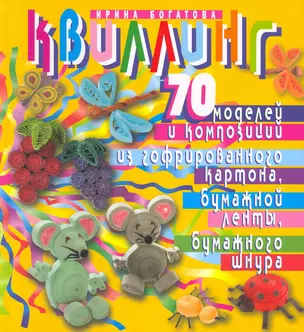 ИРИНА БОГАТОВА

КВИЛЛИНГ

70 моделей и композиций из гофрированного картона, бумажной ленты, бумажного шнура